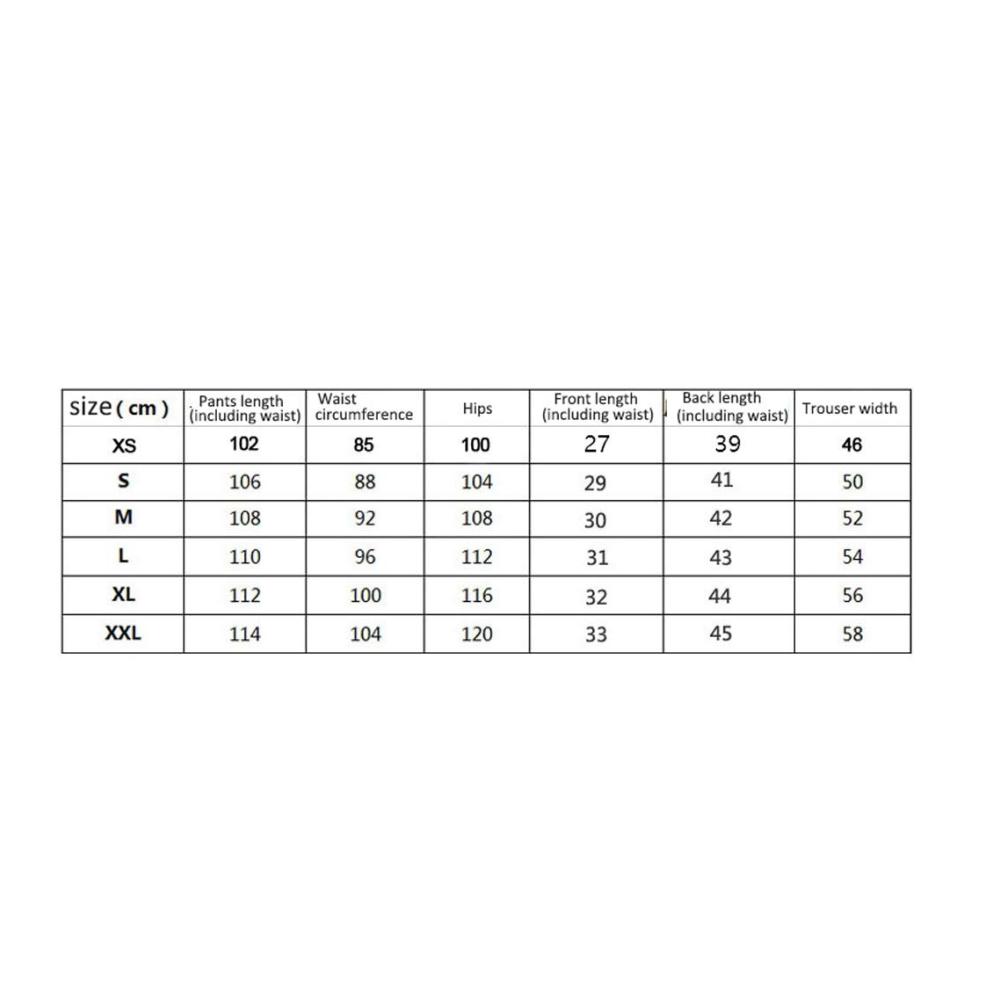 | size ( cm ) | Pants length (including waist) | Waist circumference | Hips | Front length (including waist) | Back length (including waist) | Trouser width |
|---|---|---|---|---|---|---|
| XS | 102 | 85 | 100 | 27 | 39 | 46 |
| S | 106 | 88 | 104 | 29 | 41 | 50 |
| M | 108 | 92 | 108 | 30 | 42 | 52 |
| L | 110 | 96 | 112 | 31 | 43 | 54 |
| XL | 112 | 100 | 116 | 32 | 44 | 56 |
| XXL | 114 | 104 | 120 | 33 | 45 | 58 |